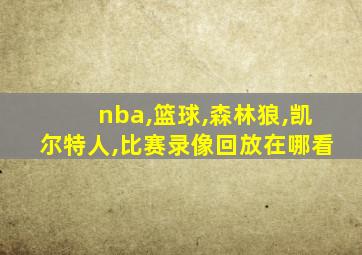 nba,篮球,森林狼,凯尔特人,比赛录像回放在哪看